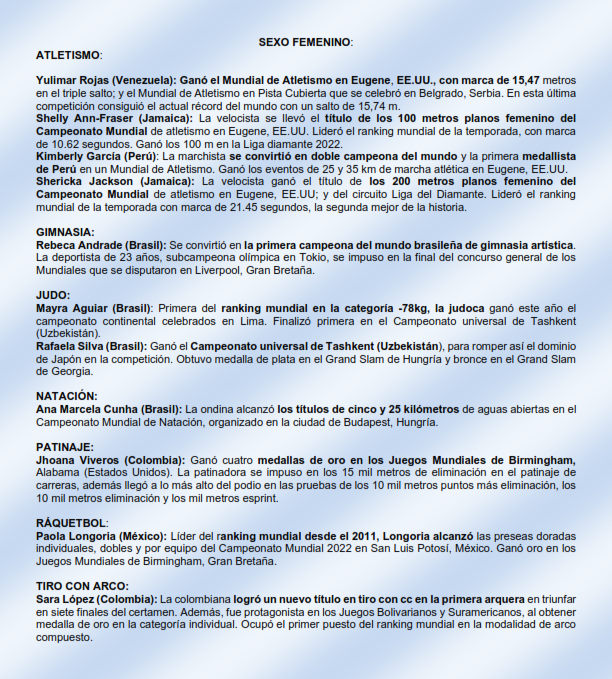 SEXO FEMENINO:

ATLETISMO:

Yulimar Rojas (Venezuela): Ganó el Mundial de Atletismo en Eugene, EE.UU., con marca de 15,47 metros en el triple salto; y el Mundial de Atletismo en Pista Cubierta que se celebró en Belgrado, Serbia. En esta última competición consiguió el actual récord del mundo con un salto de 15,74 m.
Shelly Ann-Fraser (Jamaica): La velocista se llevó el título de los 100 metros planos femenino del Campeonato Mundial de atletismo en Eugene, EE.UU. Lideró el ranking mundial de la temporada, con marca de 10.62 segundos. Ganó los 100 m en la Liga diamante 2022.
Kimberly García (Perú): La marchista se convirtió en doble campeona del mundo y la primera medallista de Perú en un Mundial de Atletismo. Ganó los eventos de 25 y 35 km de marcha atlética en Eugene, EE.UU.
Shericka Jackson (Jamaica): La velocista ganó el título de los 200 metros planos femenino del Campeonato Mundial de atletismo en Eugene, EE.UU; y del circuito Liga del Diamante. Lideró el ranking mundial de la temporada con marca de 21.45 segundos, la segunda mejor de la historia.

GIMNASIA:
Rebeca Andrade (Brasil): Se convirtió en la primera campeona del mundo brasileña de gimnasia artística. La deportista de 23 años, subcampeona olímpica en Tokio, se impuso en la final del concurso general de los Mundiales que se disputaron en Liverpool, Gran Bretaña.

JUDO:
Mayra Aguiar (Brasil): Primera del ranking mundial en la categoría -78kg, la judoca ganó este año el campeonato continental celebrados en Lima. Finalizó primera en el Campeonato universal de Tashkent (Uzbekistán).
Rafaela Silva (Brasil): Ganó el Campeonato universal de Tashkent (Uzbekistán), para romper así el dominio de Japón en la competición. Obtuvo medalla de plata en el Grand Slam de Hungría y bronce en el Grand Slam de Georgia.

NATACIÓN:
Ana Marcela Cunha (Brasil): La ondina alcanzó los títulos de cinco y 25 kilómetros de aguas abiertas en el Campeonato Mundial de Natación, organizado en la ciudad de Budapest, Hungría.

PATINAJE:
Jhoana Viveros (Colombia): Ganó cuatro medallas de oro en los Juegos Mundiales de Birmingham, Alabama (Estados Unidos). La patinadora se impuso en los 15 mil metros de eliminación en el patinaje de carreras, además llegó a lo más alto del podio en las pruebas de los 10 mil metros puntos más eliminación, los 10 mil metros eliminación y los mil metros esprint.

RÁQUETBOL:
Paola Longoria (México): Líder del ranking mundial desde el 2011, Longoria alcanzó las preseas doradas individuales, dobles y por equipo del Campeonato Mundial 2022 en San Luis Potosí, México. Ganó oro en los Juegos Mundiales de Birmingham, Gran Bretaña.

TIRO CON ARCO:
Sara López (Colombia): La colombiana logró un nuevo título en tiro con cc en la primera arquera en triunfar en siete finales del certamen. Además, fue protagonista en los Juegos Bolivarianos y Suramericanos, al obtener medalla de oro en la categoría individual. Ocupó el primer puesto del ranking mundial en la modalidad de arco compuesto.